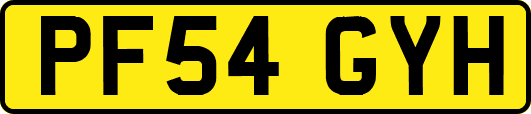 PF54 GYH